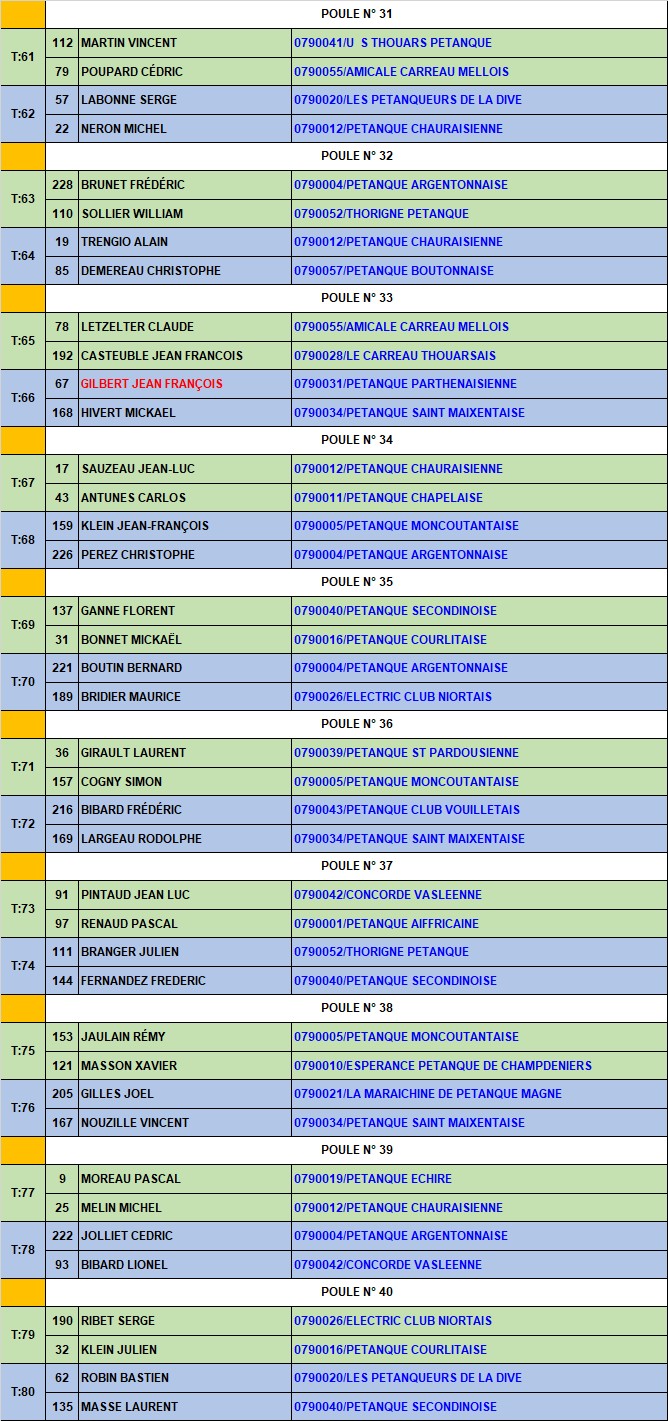 | | | POULE N° 31 | |
|---|---|---|---|
| T:61 | 112 | MARTIN VINCENT | 0790041/U S THOUARS PETANQUE |
| | 79 | POUPARD CÉDRIC | 0790055/AMICALE CARREAU MELLOIS |
| T:62 | 57 | LABONNE SERGE | 0790020/LES PETANQUEURS DE LA DIVE |
| | 22 | NERON MICHEL | 0790012/PETANQUE CHAURAISIENNE |
| | | POULE N° 32 | |
| T:63 | 228 | BRUNET FRÉDÉRIC | 0790004/PETANQUE ARGENTONNAISE |
| | 110 | SOLLIER WILLIAM | 0790052/THORIGNE PETANQUE |
| T:64 | 19 | TRENGIO ALAIN | 0790012/PETANQUE CHAURAISIENNE |
| | 85 | DEMEREAU CHRISTOPHE | 0790057/PETANQUE BOUTONNAISE |
| | | POULE N° 33 | |
| T:65 | 78 | LETZELTER CLAUDE | 0790055/AMICALE CARREAU MELLOIS |
| | 192 | CASTEUBLE JEAN FRANCOIS | 0790028/LE CARREAU THOUARSAIS |
| T:66 | 67 | GILBERT JEAN FRANÇOIS | 0790031/PETANQUE PARTHENAISIENNE |
| | 168 | HIVERT MICKAEL | 0790034/PETANQUE SAINT MAIXENTAISE |
| | | POULE N° 34 | |
| T:67 | 17 | SAUZEAU JEAN-LUC | 0790012/PETANQUE CHAURAISIENNE |
| | 43 | ANTUNES CARLOS | 0790011/PETANQUE CHAPELAISE |
| T:68 | 159 | KLEIN JEAN-FRANÇOIS | 0790005/PETANQUE MONCOUTANTAISE |
| | 226 | PEREZ CHRISTOPHE | 0790004/PETANQUE ARGENTONNAISE |
| | | POULE N° 35 | |
| T:69 | 137 | GANNE FLORENT | 0790040/PETANQUE SECONDINOISE |
| | 31 | BONNET MICKAËL | 0790016/PETANQUE COURLITAISE |
| T:70 | 221 | BOUTIN BERNARD | 0790004/PETANQUE ARGENTONNAISE |
| | 189 | BRIDIER MAURICE | 0790026/ELECTRIC CLUB NIORTAIS |
| | | POULE N° 36 | |
| T:71 | 36 | GIRAULT LAURENT | 0790039/PETANQUE ST PARDOUSIENNE |
| | 157 | COGNY SIMON | 0790005/PETANQUE MONCOUTANTAISE |
| T:72 | 216 | BIBARD FRÉDÉRIC | 0790043/PETANQUE CLUB VOUILLETAIS |
| | 169 | LARGEAU RODOLPHE | 0790034/PETANQUE SAINT MAIXENTAISE |
| | | POULE N° 37 | |
| T:73 | 91 | PINTAUD JEAN LUC | 0790042/CONCORDE VASLEENNE |
| | 97 | RENAUD PASCAL | 0790001/PETANQUE AIFFRICAINE |
| T:74 | 111 | BRANGER JULIEN | 0790052/THORIGNE PETANQUE |
| | 144 | FERNANDEZ FREDERIC | 0790040/PETANQUE SECONDINOISE |
| | | POULE N° 38 | |
| T:75 | 153 | JAULAIN RÉMY | 0790005/PETANQUE MONCOUTANTAISE |
| | 121 | MASSON XAVIER | 0790010/ESPERANCE PETANQUE DE CHAMPDENIERS |
| T:76 | 205 | GILLES JOEL | 0790021/LA MARAICHINE DE PETANQUE MAGNE |
| | 167 | NOUZILLE VINCENT | 0790034/PETANQUE SAINT MAIXENTAISE |
| | | POULE N° 39 | |
| T:77 | 9 | MOREAU PASCAL | 0790019/PETANQUE ECHIRE |
| | 25 | MELIN MICHEL | 0790012/PETANQUE CHAURAISIENNE |
| T:78 | 222 | JOLLIET CEDRIC | 0790004/PETANQUE ARGENTONNAISE |
| | 93 | BIBARD LIONEL | 0790042/CONCORDE VASLEENNE |
| | | POULE N° 40 | |
| T:79 | 190 | RIBET SERGE | 0790026/ELECTRIC CLUB NIORTAIS |
| | 32 | KLEIN JULIEN | 0790016/PETANQUE COURLITAISE |
| T:80 | 62 | ROBIN BASTIEN | 0790020/LES PETANQUEURS DE LA DIVE |
| | 135 | MASSE LAURENT | 0790040/PETANQUE SECONDINOISE |